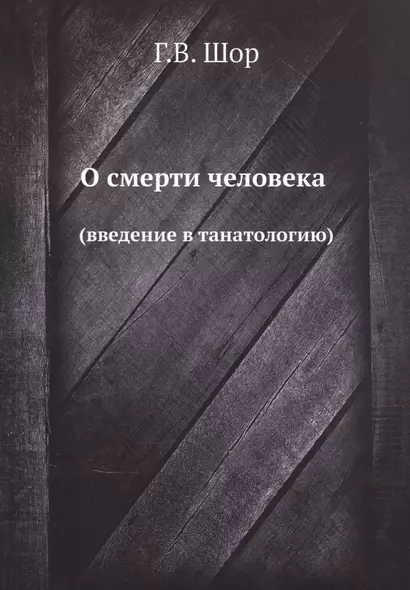 Г.В. Шор

О смерти человека

(введение в танатологию)